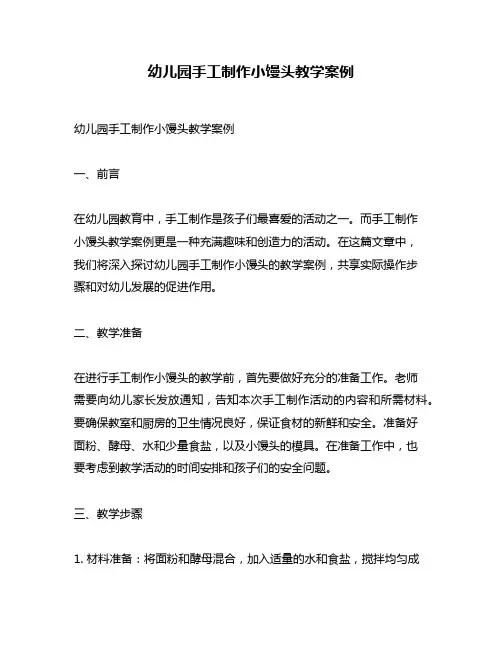 幼儿园手工制作小馒头教学案例

幼儿园手工制作小馒头教学案例

一、前言

在幼儿园教育中，手工制作是孩子们最喜爱的活动之一。而手工制作小馒头教学案例更是一种充满趣味和创造力的活动。在这篇文章中，我们将深入探讨幼儿园手工制作小馒头的教学案例，共享实际操作步骤和对幼儿发展的促进作用。

二、教学准备

在进行手工制作小馒头的教学前，首先要做好充分的准备工作。老师需要向幼儿家长发放通知，告知本次手工制作活动的内容和所需材料。要确保教室和厨房的卫生情况良好，保证食材的新鲜和安全。准备好面粉、酵母、水和少量食盐，以及小馒头的模具。在准备工作中，也要考虑到教学活动的时间安排和孩子们的安全问题。

三、教学步骤

1. 材料准备：将面粉和酵母混合，加入适量的水和食盐，搅拌均匀成